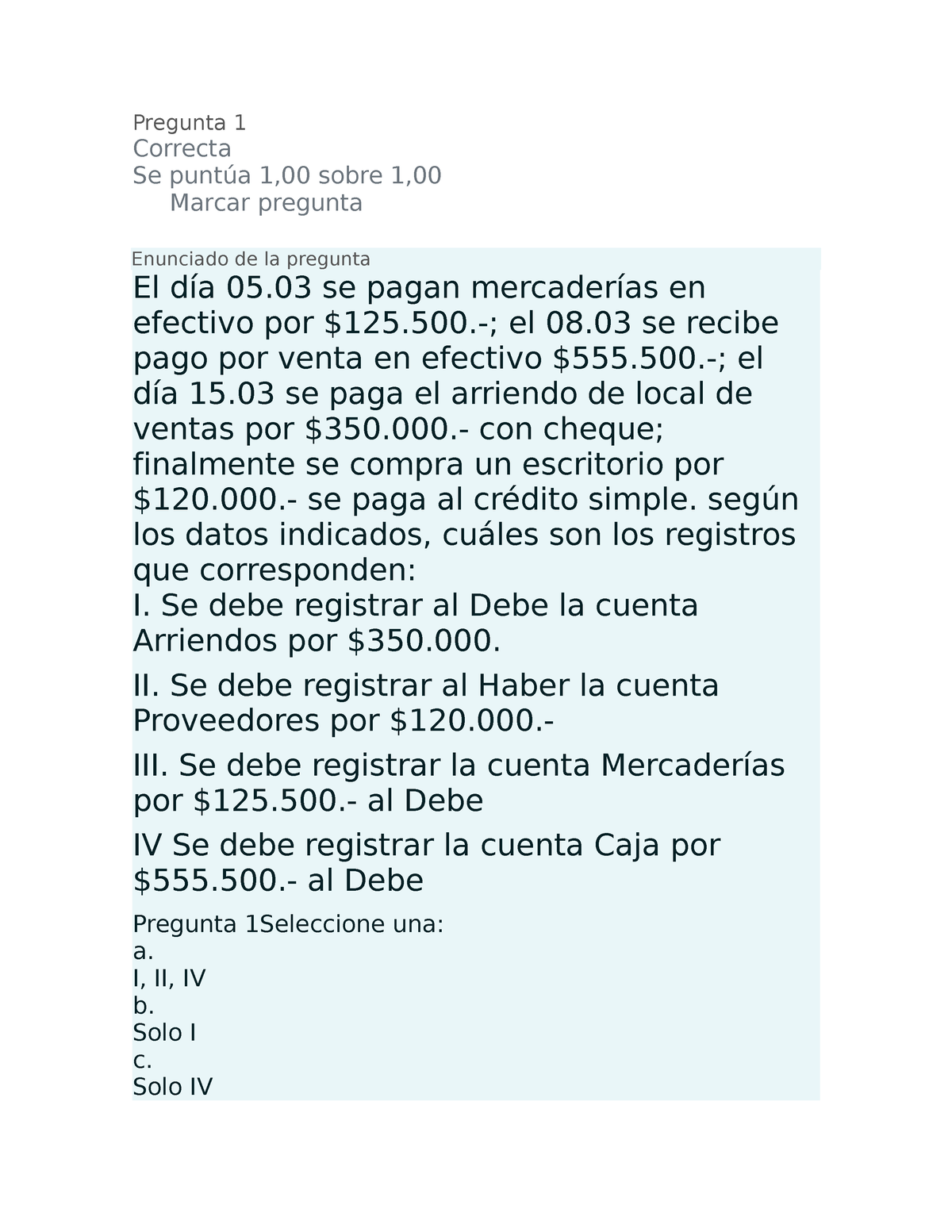 Pregunta 1
Correcta
Se puntúa 1,00 sobre 1,00
Marcar pregunta

Enunciado de la pregunta
El día 05.03 se pagan mercaderías en efectivo por \$125.500.-; el 08.03 se recibe pago por venta en efectivo \$555.500.-; el día 15.03 se paga el arriendo de local de ventas por \$350.000.- con cheque; finalmente se compra un escritorio por \$120.000.- se paga al crédito simple. según los datos indicados, cuáles son los registros que corresponden:
I. Se debe registrar al Debe la cuenta Arriendos por \$350.000.

II. Se debe registrar al Haber la cuenta Proveedores por \$120.000.-

III. Se debe registrar la cuenta Mercaderías por \$125.500.- al Debe

IV Se debe registrar la cuenta Caja por \$555.500.- al Debe

Pregunta 1Seleccione una:
a.
I, II, IV
b.
Solo I
c.
Solo IV